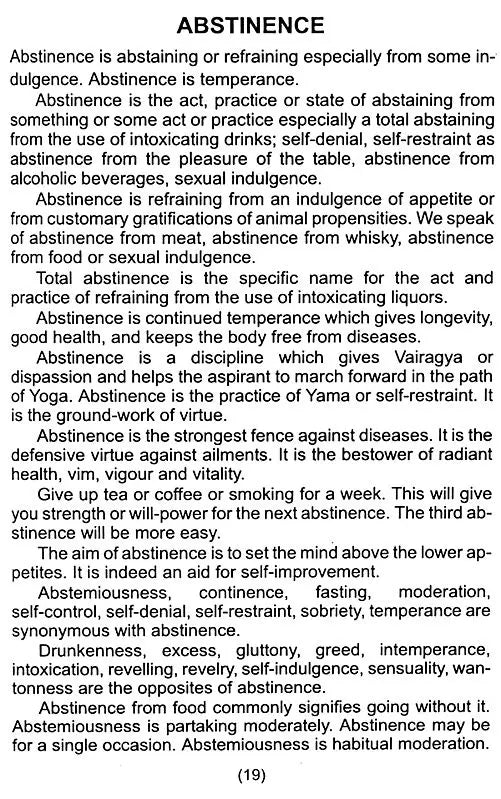 ABSTINENCE

Abstinence is abstaining or refraining especially from some indulgence. Abstinence is temperance.

Abstinence is the act, practice or state of abstaining from something or some act or practice especially a total abstaining from the use of intoxicating drinks; self-denial, self-restraint as abstinence from the pleasure of the table, abstinence from alcoholic beverages, sexual indulgence.

Abstinence is refraining from an indulgence of appetite or from customary gratifications of animal propensities. We speak of abstinence from meat, abstinence from whisky, abstinence from food or sexual indulgence.

Total abstinence is the specific name for the act and practice of refraining from the use of intoxicating liquors.

Abstinence is continued temperance which gives longevity, good health, and keeps the body free from diseases.

Abstinence is a discipline which gives Vairagya or dispassion and helps the aspirant to march forward in the path of Yoga. Abstinence is the practice of Yama or self-restraint. It is the ground-work of virtue.

Abstinence is the strongest fence against diseases. It is the defensive virtue against ailments. It is the bestower of radiant health, vim, vigour and vitality.

Give up tea or coffee or smoking for a week. This will give you strength or will-power for the next abstinence. The third abstinence will be more easy.

The aim of abstinence is to set the mind above the lower appetites. It is indeed an aid for self-improvement.

Abstemiousness, continence, fasting, moderation, self-control, self-denial, self-restraint, sobriety, temperance are synonymous with abstinence.

Drunkenness, excess, gluttony, greed, intemperance, intoxication, revelling, revelry, self-indulgence, sensuality, wantonness are the opposites of abstinence.

Abstinence from food commonly signifies going without it. Abstemiousness is partaking moderately. Abstinence may be for a single occasion. Abstemiousness is habitual moderation.

(19)